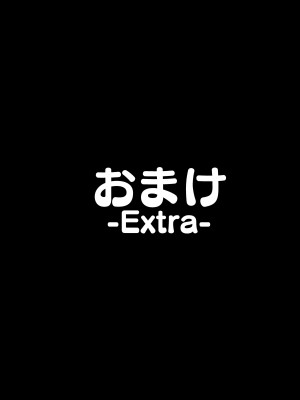 おまけ
-Extra-